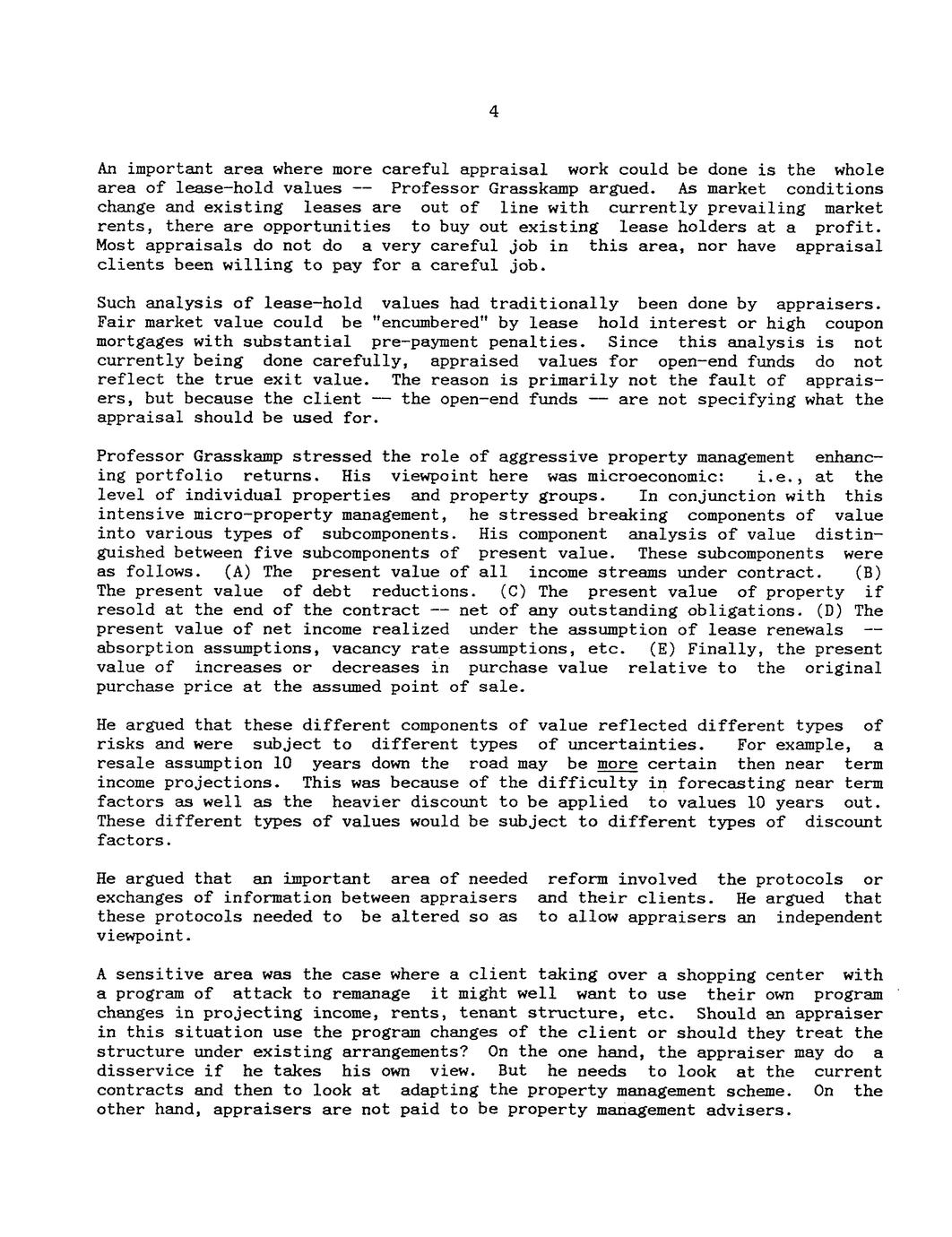 4

An important area where more careful appraisal work could be done is the whole area of lease-hold values -- Professor Grasskamp argued. As market conditions change and existing leases are out of line with currently prevailing market rents, there are opportunities to buy out existing lease holders at a profit. Most appraisals do not do a very careful job in this area, nor have appraisal clients been willing to pay for a careful job.

Such analysis of lease-hold values had traditionally been done by appraisers. Fair market value could be "encumbered" by lease hold interest or high coupon mortgages with substantial pre-payment penalties. Since this analysis is not currently being done carefully, appraised values for open-end funds do not reflect the true exit value. The reason is primarily not the fault of appraisers, but because the client -- the open-end funds -- are not specifying what the appraisal should be used for.

Professor Grasskamp stressed the role of aggressive property management enhancing portfolio returns. His viewpoint here was microeconomic: i.e., at the level of individual properties and property groups. In conjunction with this intensive micro-property management, he stressed breaking components of value into various types of subcomponents. His component analysis of value distinguished between five subcomponents of present value. These subcomponents were as follows. (A) The present value of all income streams under contract. (B) The present value of debt reductions. (C) The present value of property if resold at the end of the contract -- net of any outstanding obligations. (D) The present value of net income realized under the assumption of lease renewals -- absorption assumptions, vacancy rate assumptions, etc. (E) Finally, the present value of increases or decreases in purchase value relative to the original purchase price at the assumed point of sale.

He argued that these different components of value reflected different types of risks and were subject to different types of uncertainties. For example, a resale assumption 10 years down the road may be more certain then near term income projections. This was because of the difficulty in forecasting near term factors as well as the heavier discount to be applied to values 10 years out. These different types of values would be subject to different types of discount factors.

He argued that an important area of needed reform involved the protocols or exchanges of information between appraisers and their clients. He argued that these protocols needed to be altered so as to allow appraisers an independent viewpoint.

A sensitive area was the case where a client taking over a shopping center with a program of attack to remanage it might well want to use their own program changes in projecting income, rents, tenant structure, etc. Should an appraiser in this situation use the program changes of the client or should they treat the structure under existing arrangements? On the one hand, the appraiser may do a disservice if he takes his own view. But he needs to look at the current contracts and then to look at adapting the property management scheme. On the other hand, appraisers are not paid to be property management advisers.